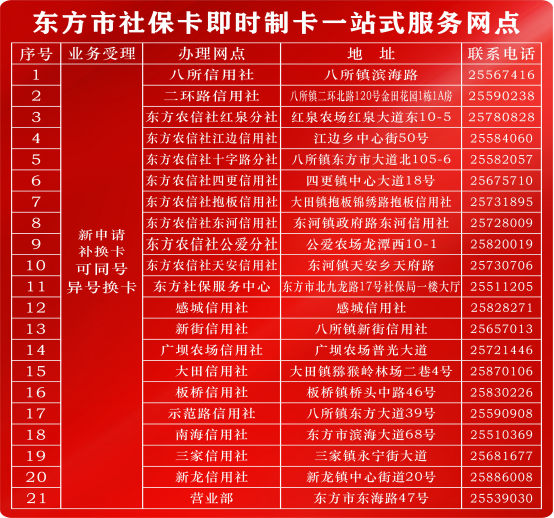 东方市社保卡即时制卡一站式服务网点

| 序号 | 业务受理 | 办理网点 | 地　址 | 联系电话 |
|---|---|---|---|---|
| 1 | 新申请 补换卡 可同号 异号换卡 | 八所信用社 | 八所镇滨海路 | 25567416 |
| 2 | | 二环路信用社 | 八所镇二环北路120号金田花园1栋1A房 | 25590238 |
| 3 | | 东方农信社红泉分社 | 红泉农场红泉大道东10-5 | 25780828 |
| 4 | | 东方农信社江边信用社 | 江边乡中心街50号 | 25584060 |
| 5 | | 东方农信社十字路分社 | 八所镇东方市大道北105-6 | 25582057 |
| 6 | | 东方农信社四更信用社 | 四更镇中心大道18号 | 25675710 |
| 7 | | 东方农信社抱板信用社 | 大田镇抱板锦绣路抱板信用社 | 25731895 |
| 8 | | 东方农信社东河信用社 | 东河镇政府路东河信用社 | 25728009 |
| 9 | | 东方农信社公爱分社 | 公爱农场龙潭西10-1 | 25820019 |
| 10 | | 东方农信社天安信用社 | 东河镇天安乡天府路 | 25730706 |
| 11 | | 东方社保服务中心 | 东方市北九龙路17号社保局一楼大厅 | 25511205 |
| 12 | | 感城信用社 | 感城信用社 | 25828271 |
| 13 | | 新街信用社 | 八所镇新街信用社 | 25657013 |
| 14 | | 广坝农场信用社 | 广坝农场普光大道 | 25721446 |
| 15 | | 大田信用社 | 大田镇猕猴岭林场二巷4号 | 25870106 |
| 16 | | 板桥信用社 | 板桥镇桥头中路46号 | 25830226 |
| 17 | | 示范路信用社 | 八所镇东方大道39号 | 25590908 |
| 18 | | 南海信用社 | 东方市滨海大道68号 | 25510369 |
| 19 | | 三家信用社 | 三家镇永宁街大道 | 25681677 |
| 20 | | 新龙信用社 | 新龙镇中心街道20号 | 25886008 |
| 21 | | 营业部 | 东方市东海路47号 | 25539030 |